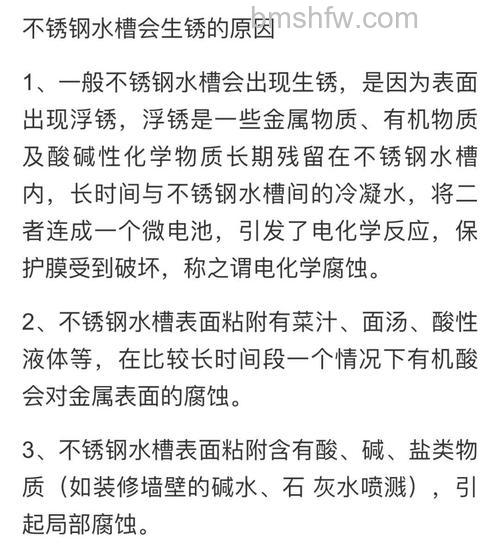 bmshfw.com

不锈钢水槽会生锈的原因

1、一般不锈钢水槽会出现生锈，是因为表面出现浮锈，浮锈是一些金属物质、有机物质及酸碱性化学物质长期残留在不锈钢水槽内，长时间与不锈钢水槽间的冷凝水，将二者连成一个微电池，引发了电化学反应，保护膜受到破坏，称之谓电化学腐蚀。

2、不锈钢水槽表面粘附有菜汁、面汤、酸性液体等，在比较长时间段一个情况下有机酸会对金属表面的腐蚀。

3、不锈钢水槽表面粘附含有酸、碱、盐类物质（如装修墙壁的碱水、石 灰水喷溅），引起局部腐蚀。